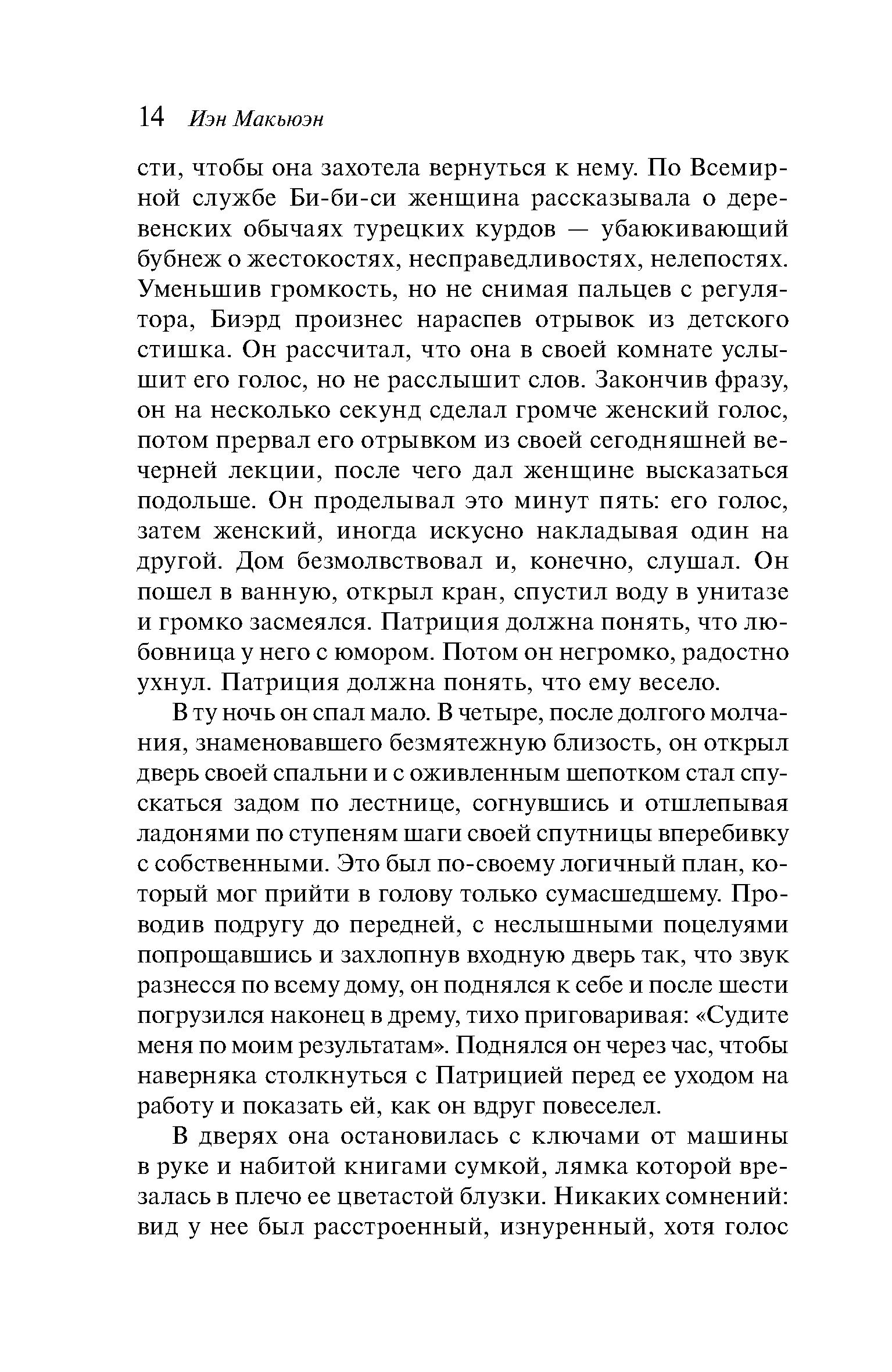 14 Иэн Макьюэн

сти, чтобы она захотела вернуться к нему. По Всемирной службе Би-би-си женщина рассказывала о деревенских обычаях турецких курдов — убаюкивающий бубнеж о жестокостях, несправедливостях, нелепостях. Уменьшив громкость, но не снимая пальцев с регулятора, Биэрд произнес нараспев отрывок из детского стишка. Он рассчитал, что она в своей комнате услышит его голос, но не расслышит слов. Закончив фразу, он на несколько секунд сделал громче женский голос, потом прервал его отрывком из своей сегодняшней вечерней лекции, после чего дал женщине высказаться подольше. Он проделывал это минут пять: его голос, затем женский, иногда искусно накладывая один на другой. Дом безмолвствовал и, конечно, слушал. Он пошел в ванную, открыл кран, спустил воду в унитазе и громко засмеялся. Патриция должна понять, что любовница у него с юмором. Потом он негромко, радостно ухнул. Патриция должна понять, что ему весело.

В ту ночь он спал мало. В четыре, после долгого молчания, знаменовавшего безмятежную близость, он открыл дверь своей спальни и с оживленным шепотком стал спускаться задом по лестнице, согнувшись и отшлепывая ладонями по ступеням шаги своей спутницы вперебивку с собственными. Это был по-своему логичный план, который мог прийти в голову только сумасшедшему. Проводив подругу до передней, с неслышными поцелуями попрощавшись и захлопнув входную дверь так, что звук разнесся по всему дому, он поднялся к себе и после шести погрузился наконец в дрему, тихо приговаривая: «Судите меня по моим результатам». Поднялся он через час, чтобы наверняка столкнуться с Патрицией перед ее уходом на работу и показать ей, как он вдруг повеселел.

В дверях она остановилась с ключами от машины в руке и набитой книгами сумкой, лямка которой врезалась в плечо ее цветастой блузки. Никаких сомнений: вид у нее был расстроенный, изнуренный, хотя голос